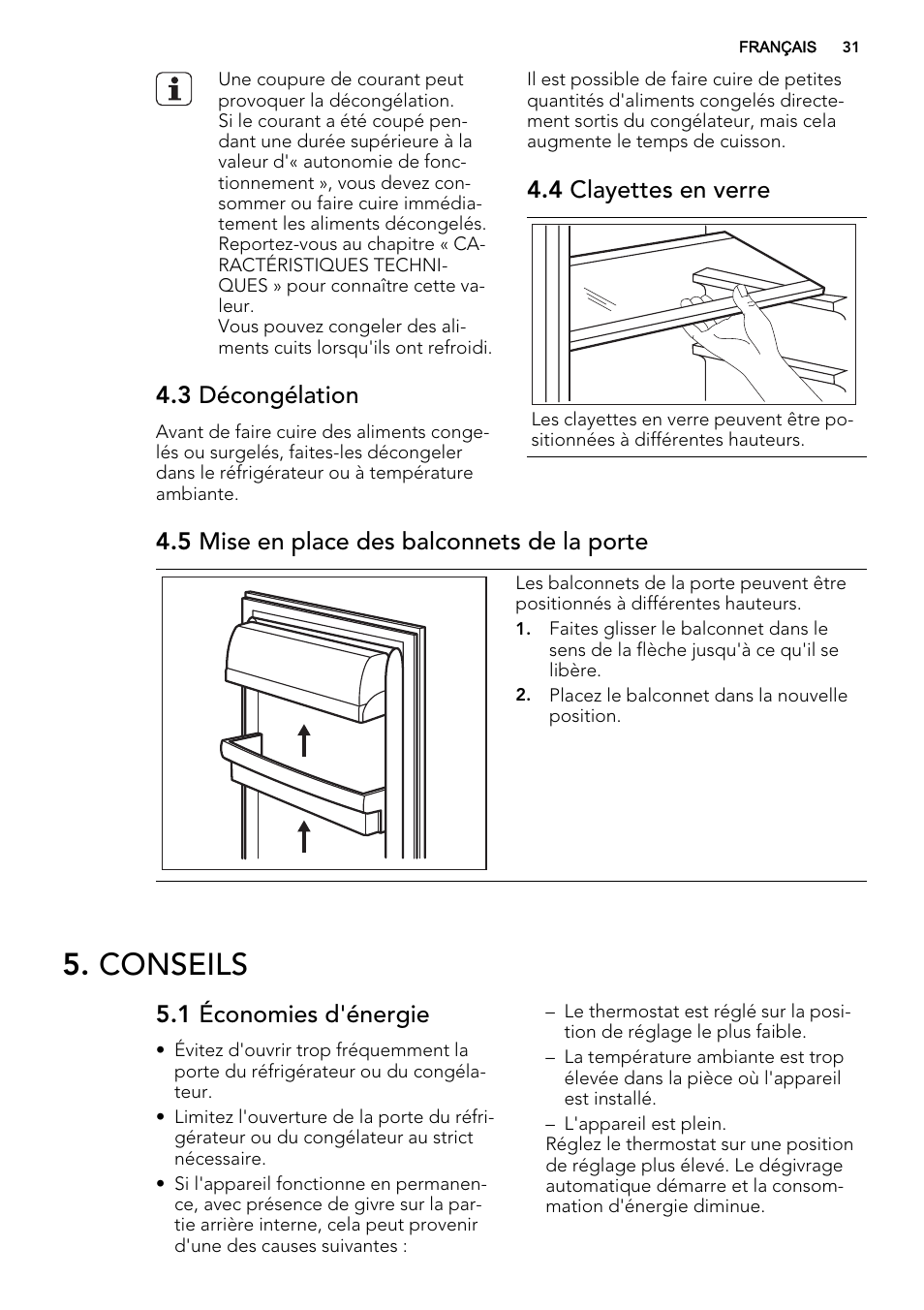 FRANÇAIS 31

Une coupure de courant peut provoquer la décongélation. Si le courant a été coupé pendant une durée supérieure à la valeur d'« autonomie de fonctionnement », vous devez consommer ou faire cuire immédiatement les aliments décongelés. Reportez-vous au chapitre « CARACTÉRISTIQUES TECHNIQUES » pour connaître cette valeur.
Vous pouvez congeler des aliments cuits lorsqu'ils ont refroidi.

4.3 Décongélation

Avant de faire cuire des aliments congelés ou surgelés, faites-les décongeler dans le réfrigérateur ou à température ambiante.

Il est possible de faire cuire de petites quantités d'aliments congelés directement sortis du congélateur, mais cela augmente le temps de cuisson.

4.4 Clayettes en verre

Les clayettes en verre peuvent être positionnées à différentes hauteurs.

4.5 Mise en place des balconnets de la porte

Les balconnets de la porte peuvent être positionnés à différentes hauteurs.
1. Faites glisser le balconnet dans le sens de la flèche jusqu'à ce qu'il se libère.
2. Placez le balconnet dans la nouvelle position.

5. CONSEILS

5.1 Économies d'énergie

• Évitez d'ouvrir trop fréquemment la porte du réfrigérateur ou du congélateur.
• Limitez l'ouverture de la porte du réfrigérateur ou du congélateur au strict nécessaire.
• Si l'appareil fonctionne en permanence, avec présence de givre sur la partie arrière interne, cela peut provenir d'une des causes suivantes :

– Le thermostat est réglé sur la position de réglage le plus faible.
– La température ambiante est trop élevée dans la pièce où l'appareil est installé.
– L'appareil est plein.
Réglez le thermostat sur une position de réglage plus élevé. Le dégivrage automatique démarre et la consommation d'énergie diminue.